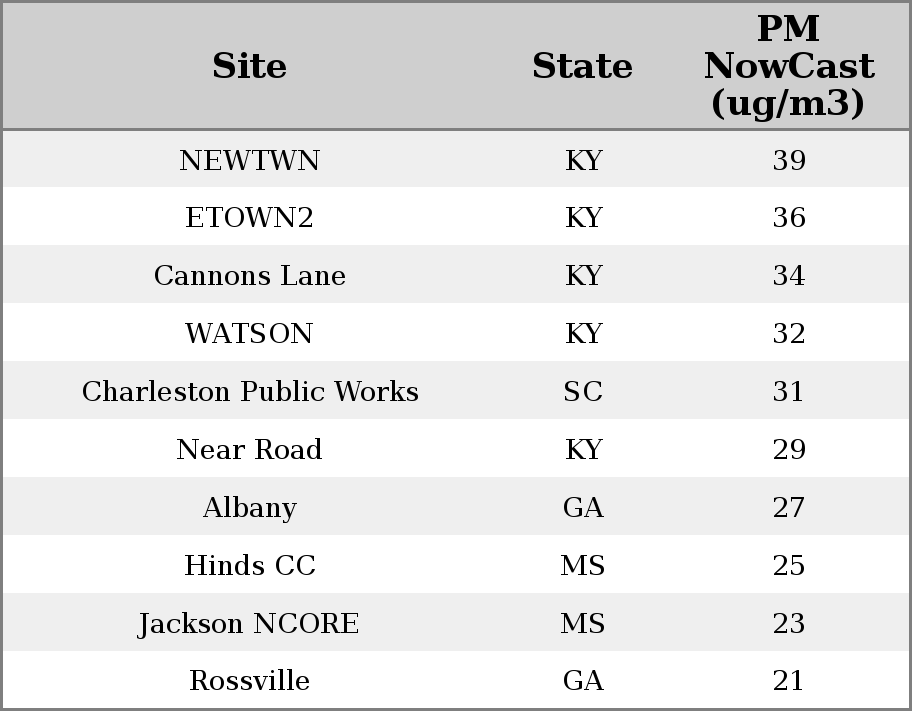 | Site | State | PM NowCast (ug/m3) |
|---|---|---|
| NEWTWN | KY | 39 |
| ETOWN2 | KY | 36 |
| Cannons Lane | KY | 34 |
| WATSON | KY | 32 |
| Charleston Public Works | SC | 31 |
| Near Road | KY | 29 |
| Albany | GA | 27 |
| Hinds CC | MS | 25 |
| Jackson NCORE | MS | 23 |
| Rossville | GA | 21 |